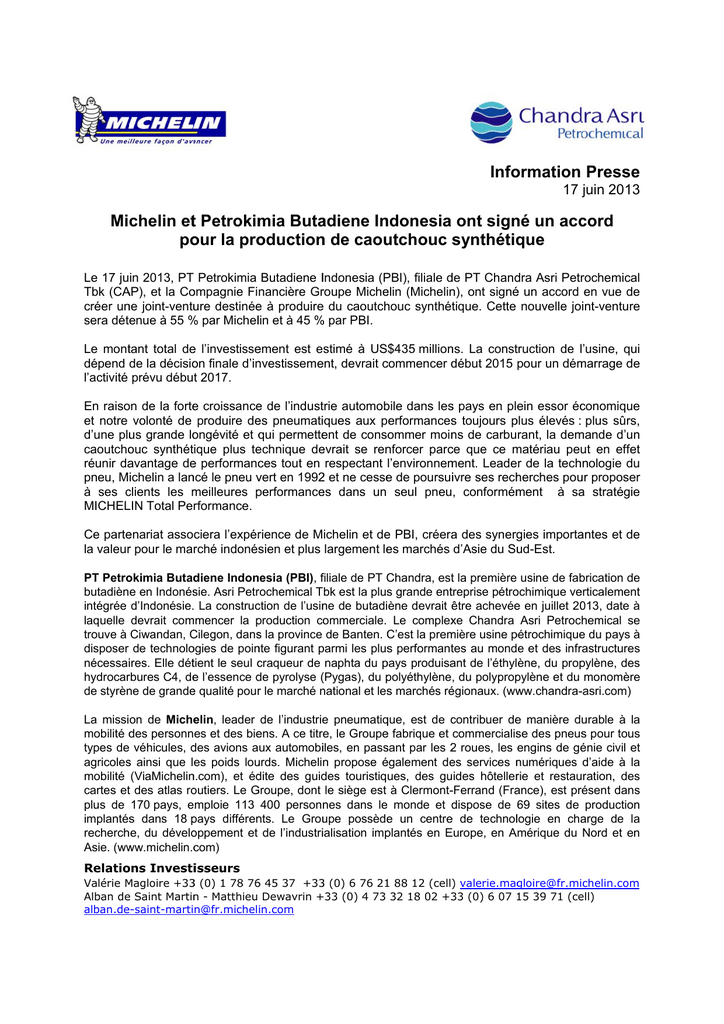 MICHELIN
Une meilleure façon d'avancer

Chandra Asri
Petrochemical

Information Presse
17 juin 2013

Michelin et Petrokimia Butadiene Indonesia ont signé un accord pour la production de caoutchouc synthétique

Le 17 juin 2013, PT Petrokimia Butadiene Indonesia (PBI), filiale de PT Chandra Asri Petrochemical Tbk (CAP), et la Compagnie Financière Groupe Michelin (Michelin), ont signé un accord en vue de créer une joint-venture destinée à produire du caoutchouc synthétique. Cette nouvelle joint-venture sera détenue à 55 % par Michelin et à 45 % par PBI.

Le montant total de l'investissement est estimé à US$435 millions. La construction de l'usine, qui dépend de la décision finale d'investissement, devrait commencer début 2015 pour un démarrage de l'activité prévu début 2017.

En raison de la forte croissance de l'industrie automobile dans les pays en plein essor économique et notre volonté de produire des pneumatiques aux performances toujours plus élevés : plus sûrs, d'une plus grande longévité et qui permettent de consommer moins de carburant, la demande d'un caoutchouc synthétique plus technique devrait se renforcer parce que ce matériau peut en effet réunir davantage de performances tout en respectant l'environnement. Leader de la technologie du pneu, Michelin a lancé le pneu vert en 1992 et ne cesse de poursuivre ses recherches pour proposer à ses clients les meilleures performances dans un seul pneu, conformément à sa stratégie MICHELIN Total Performance.

Ce partenariat associera l'expérience de Michelin et de PBI, créera des synergies importantes et de la valeur pour le marché indonésien et plus largement les marchés d'Asie du Sud-Est.

PT Petrokimia Butadiene Indonesia (PBI), filiale de PT Chandra, est la première usine de fabrication de butadiène en Indonésie. Asri Petrochemical Tbk est la plus grande entreprise pétrochimique verticalement intégrée d'Indonésie. La construction de l'usine de butadiène devrait être achevée en juillet 2013, date à laquelle devrait commencer la production commerciale. Le complexe Chandra Asri Petrochemical se trouve à Ciwandan, Cilegon, dans la province de Banten. C'est la première usine pétrochimique du pays à disposer de technologies de pointe figurant parmi les plus performantes au monde et des infrastructures nécessaires. Elle détient le seul craqueur de naphta du pays produisant de l'éthylène, du propylène, des hydrocarbures C4, de l'essence de pyrolyse (Pygas), du polyéthylène, du polypropylène et du monomère de styrène de grande qualité pour le marché national et les marchés régionaux. (www.chandra-asri.com)

La mission de Michelin, leader de l'industrie pneumatique, est de contribuer de manière durable à la mobilité des personnes et des biens. A ce titre, le Groupe fabrique et commercialise des pneus pour tous types de véhicules, des avions aux automobiles, en passant par les 2 roues, les engins de génie civil et agricoles ainsi que les poids lourds. Michelin propose également des services numériques d'aide à la mobilité (ViaMichelin.com), et édite des guides touristiques, des guides hôtellerie et restauration, des cartes et des atlas routiers. Le Groupe, dont le siège est à Clermont-Ferrand (France), est présent dans plus de 170 pays, emploie 113 400 personnes dans le monde et dispose de 69 sites de production implantés dans 18 pays différents. Le Groupe possède un centre de technologie en charge de la recherche, du développement et de l'industrialisation implantés en Europe, en Amérique du Nord et en Asie. (www.michelin.com)

Relations Investisseurs
Valérie Magloire +33 (0) 1 78 76 45 37 +33 (0) 6 76 21 88 12 (cell) valerie.magloire@fr.michelin.com
Alban de Saint Martin - Matthieu Dewavrin +33 (0) 4 73 32 18 02 +33 (0) 6 07 15 39 71 (cell)
alban.de-saint-martin@fr.michelin.com